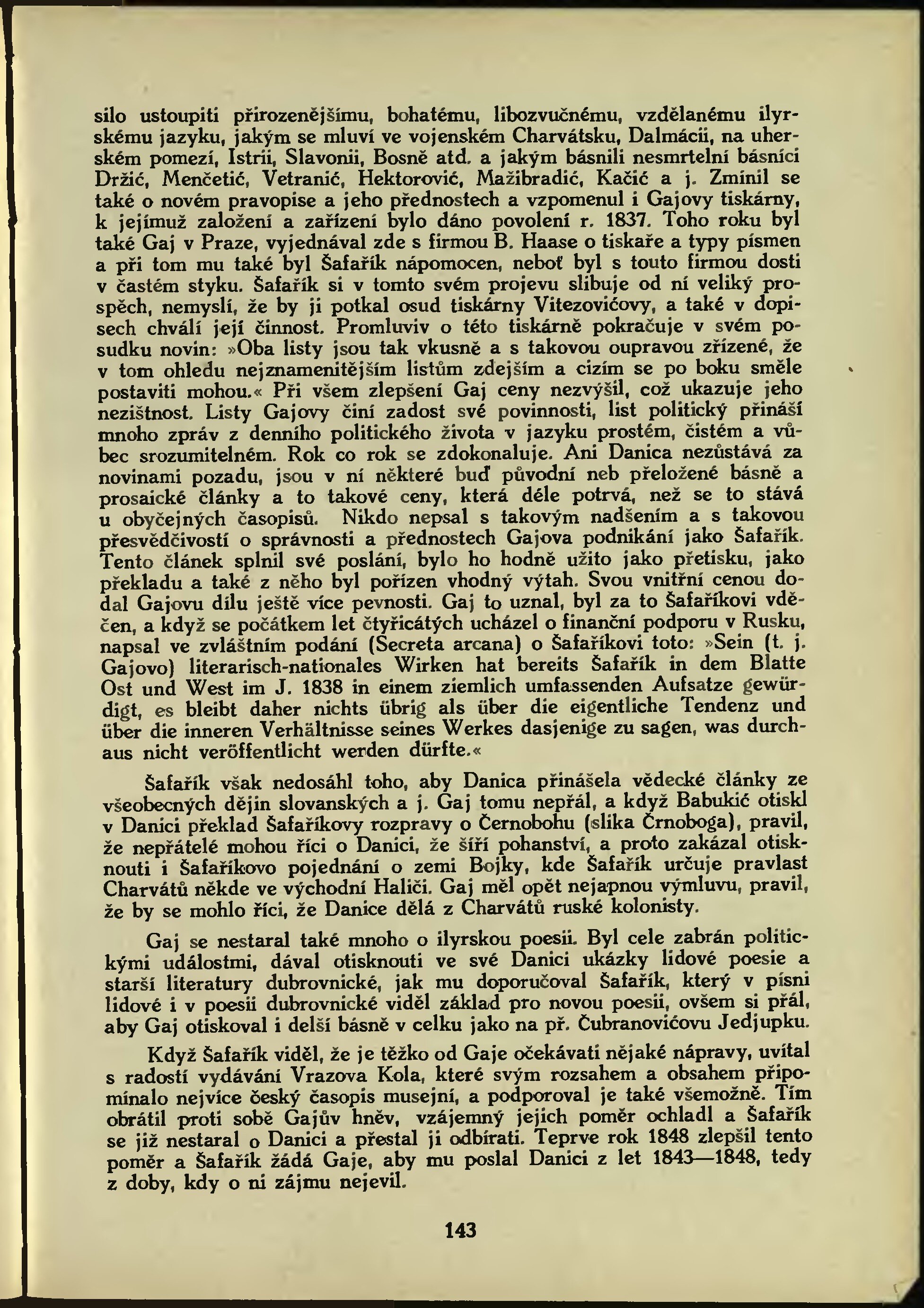 silo ustoupiti přirozenějšímu, bohatému, libozvučnému, vzdělanému ilyrskému jazyku, jakým se mluví ve vojenském Charvátsku, Dalmácii, na uherském pomezí, Istrii, Slavonii, Bosně atd. a jakým básnili nesmrtelní básníci Držić, Menčetić, Vetranić, Hektorović, Mažibradić, Kačić a j. Zmínil se také o novém pravopise a jeho přednostech a vzpomenul i Gajovy tiskárny, k jejímuž založení a zařízení bylo dáno povolení r. 1837. Toho roku byl také Gaj v Praze, vyjednával zde s firmou B. Haase o tiskaře a typy písmen a při tom mu také byl Šafařík nápomocen, neboť byl s touto firmou dosti v častém styku. Šafařík si v tomto svém projevu slibuje od ní veliký prospěch, nemyslí, že by ji potkal osud tiskárny Vitezovićovy, a také v dopisech chválí její činnost. Promluviv o této tiskárně pokračuje v svém posudku novin: »Oba listy jsou tak vkusně a s takovou oupravou zřízené, že v tom ohledu nejznamenitějším listům zdejším a cizím se po boku směle postaviti mohou.« Při všem zlepšení Gaj ceny nezvýšil, což ukazuje jeho nezištnost. Listy Gajovy činí zadost své povinnosti, list politický přináší mnoho zpráv z denního politického života v jazyku prostém, čistém a vůbec srozumitelném. Rok co rok se zdokonaluje. Ani Danica nezůstává za novinami pozadu, jsou v ní některé buď původní neb přeložené básně a prosaické články a to takové ceny, která déle potrvá, než se to stává u obyčejných časopisů. Nikdo nepsal s takovým nadšením a s takovou přesvědčivostí o správnosti a přednostech Gajova podnikání jako Šafařík. Tento článek splnil své poslání, bylo ho hodně užito jako přetisku, jako překladu a také z něho byl pořízen vhodný výtah. Svou vnitřní cenou dodal Gajovu dílu ještě více pevnosti. Gaj to uznal, byl za to Šafaříkovi vděčen, a když se počátkem let čtyřicátých ucházel o finanční podporu v Rusku, napsal ve zvláštním podání (Secreta arcana) o Šafaříkovi toto: »Sein (t. j. Gajovo) literarisch-nationales Wirken hat bereits Šafařík in dem Blatte Ost und West im J. 1838 in einem ziemlich umfassenden Aufsatze gewürdigt, es bleibt daher nichts übrig als über die eigentliche Tendenz und über die inneren Verhältnisse seines Werkes dasjenige zu sagen, was durchaus nicht veröffentlicht werden dürfte.«

Šafařík však nedosáhl toho, aby Danica přinášela vědecké články ze všeobecných dějin slovanských a j. Gaj tomu nepřál, a když Babukić otiskl v Danici překlad Šafaříkovy rozpravy o Černobohu (slika Črnoboga), pravil, že nepřátelé mohou říci o Danici, že šíří pohanství, a proto zakázal otisknouti i Šafaříkovo pojednání o zemi Bojky, kde Šafařík určuje pravlast Charvátů někde ve východní Haliči. Gaj měl opět nejapnou výmluvu, pravil, že by se mohlo říci, že Danice dělá z Charvátů ruské kolonisty.

Gaj se nestaral také mnoho o ilyrskou poesii. Byl cele zabrán politickými událostmi, dával otisknouti ve své Danici ukázky lidové poesie a starší literatury dubrovnické, jak mu doporučoval Šafařík, který v písni lidové i v poesii dubrovnické viděl základ pro novou poesii, ovšem si přál, aby Gaj otiskoval i delší básně v celku jako na př. Čubranovićovu Jedjupku.

Když Šafařík viděl, že je těžko od Gaje očekávati nějaké nápravy, uvítal s radostí vydávání Vrazova Kola, které svým rozsahem a obsahem připomínalo nejvíce český časopis musejní, a podporoval je také všemožně. Tím obrátil proti sobě Gajův hněv, vzájemný jejich poměr ochladl a Šafařík se již nestaral o Danici a přestal ji odbírati. Teprve rok 1848 zlepšil tento poměr a Šafařík žádá Gaje, aby mu poslal Danici z let 1843—1848, tedy z doby, kdy o ni zájmu nejevil.

143